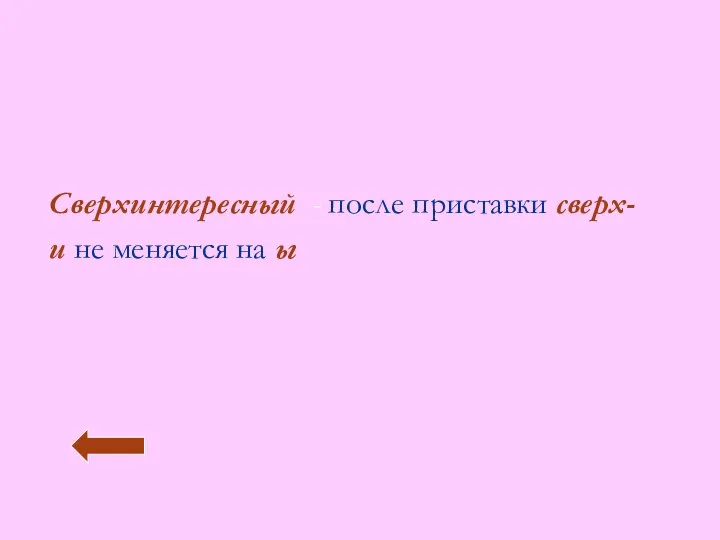 Сверхинтересный - после приставки сверх- и не меняется на ы